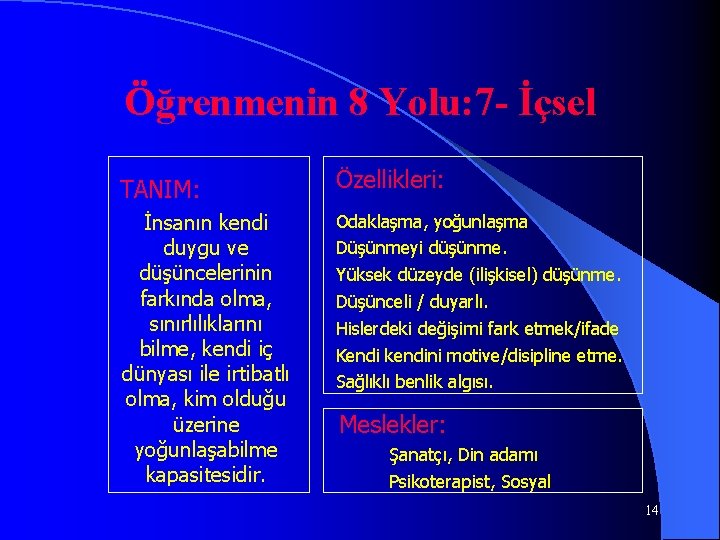 Öğrenmenin 8 Yolu:7- İçsel

TANIM:

İnsanın kendi duygu ve düşüncelerinin farkında olma, sınırlılıklarını bilme, kendi iç dünyası ile irtibatlı olma, kim olduğu üzerine yoğunlaşabilme kapasitesidir.

Özellikleri:

Odaklaşma, yoğunlaşma
Düşünmeyi düşünme.
Yüksek düzeyde (ilişkisel) düşünme.
Düşünceli / duyarlı.
Hislerdeki değişimi fark etmek/ifade
Kendi kendini motive/disipline etme.
Sağlıklı benlik algısı.

Meslekler:

Şanatçı, Din adamı
Psikoterapist, Sosyal

14